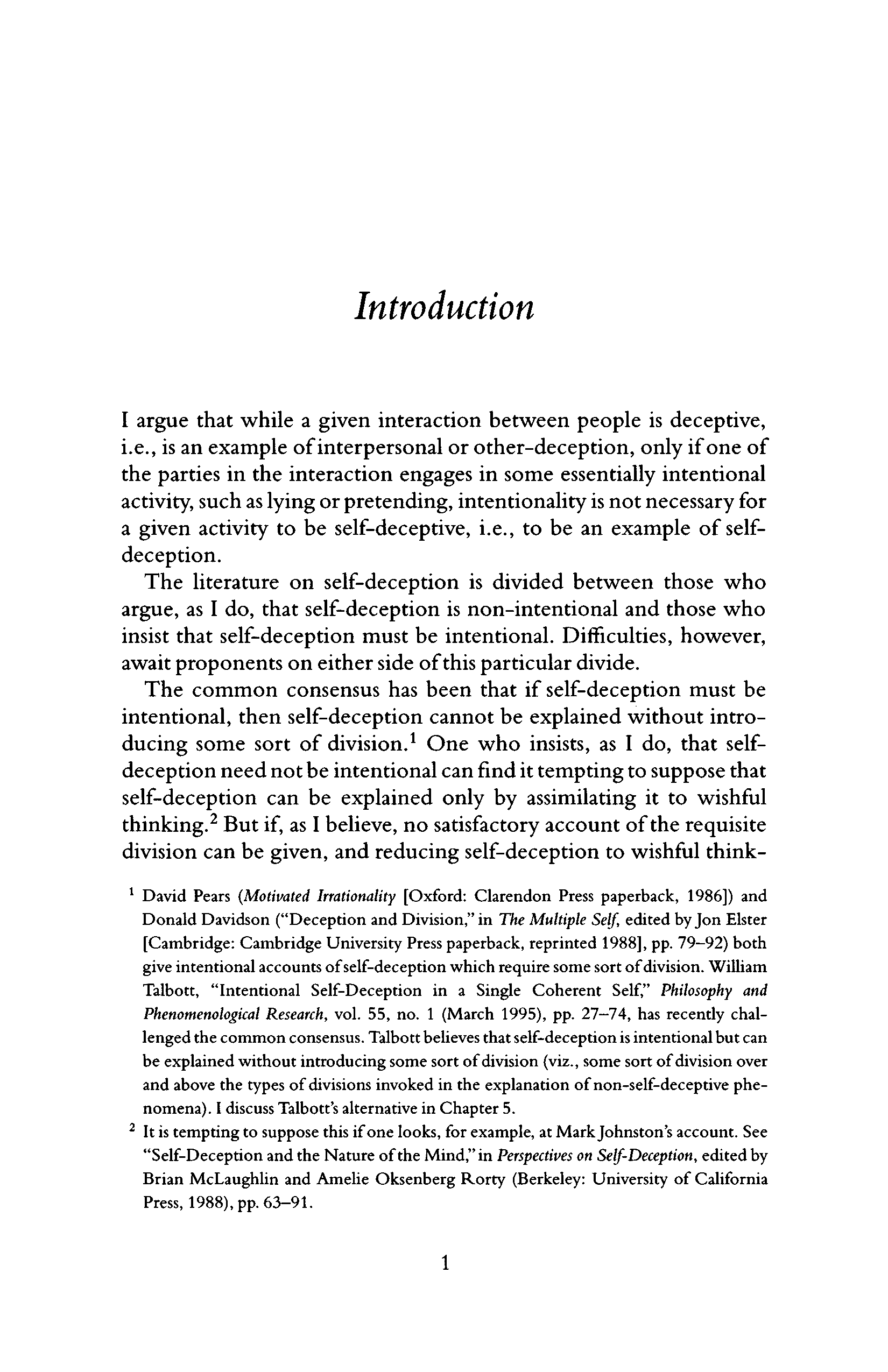 Introduction

I argue that while a given interaction between people is deceptive, i.e., is an example of interpersonal or other-deception, only if one of the parties in the interaction engages in some essentially intentional activity, such as lying or pretending, intentionality is not necessary for a given activity to be self-deceptive, i.e., to be an example of self-deception.

The literature on self-deception is divided between those who argue, as I do, that self-deception is non-intentional and those who insist that self-deception must be intentional. Difficulties, however, await proponents on either side of this particular divide.

The common consensus has been that if self-deception must be intentional, then self-deception cannot be explained without introducing some sort of division.$^1$ One who insists, as I do, that self-deception need not be intentional can find it tempting to suppose that self-deception can be explained only by assimilating it to wishful thinking.$^2$ But if, as I believe, no satisfactory account of the requisite division can be given, and reducing self-deception to wishful think-

$^1$ David Pears (Motivated Irrationality [Oxford: Clarendon Press paperback, 1986]) and Donald Davidson ("Deception and Division," in The Multiple Self, edited by Jon Elster [Cambridge: Cambridge University Press paperback, reprinted 1988], pp. 79–92) both give intentional accounts of self-deception which require some sort of division. William Talbott, "Intentional Self-Deception in a Single Coherent Self," Philosophy and Phenomenological Research, vol. 55, no. 1 (March 1995), pp. 27–74, has recently challenged the common consensus. Talbott believes that self-deception is intentional but can be explained without introducing some sort of division (viz., some sort of division over and above the types of divisions invoked in the explanation of non-self-deceptive phenomena). I discuss Talbott's alternative in Chapter 5.

$^2$ It is tempting to suppose this if one looks, for example, at Mark Johnston's account. See "Self-Deception and the Nature of the Mind," in Perspectives on Self-Deception, edited by Brian McLaughlin and Amelie Oksenberg Rorty (Berkeley: University of California Press, 1988), pp. 63–91.

1